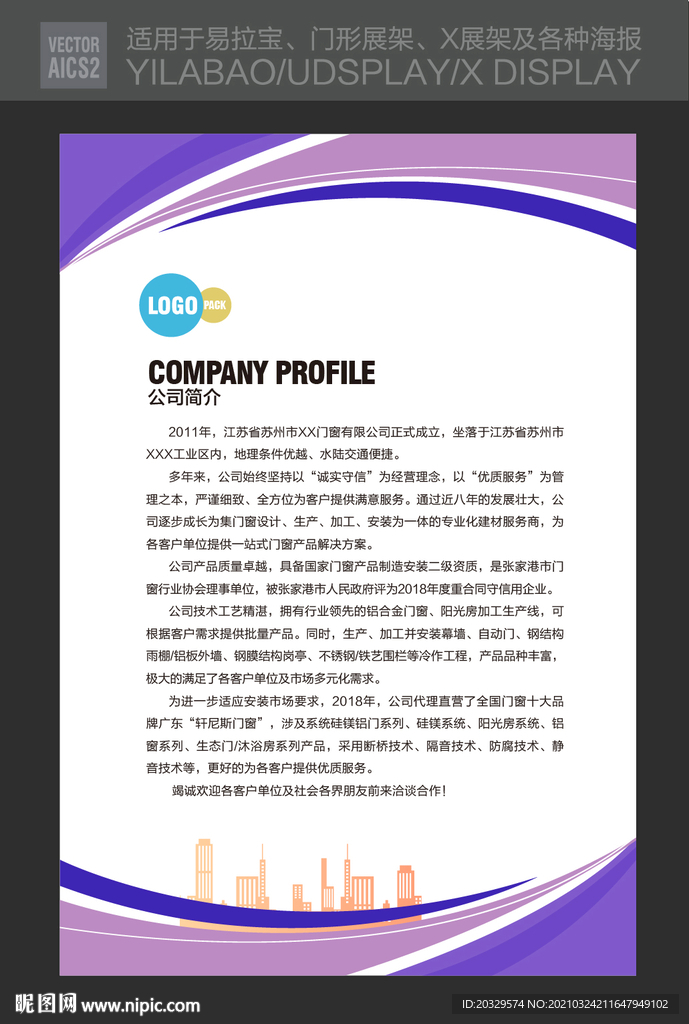 VECTOR
AICS2
适用于易拉宝、门形展架、X展架及各种海报
YILABAO/UDSPLAY/X DISPLAY

LOGO PACK

COMPANY PROFILE
公司简介

2011年，江苏省苏州市XX门窗有限公司正式成立，坐落于江苏省苏州市XXX工业区内，地理条件优越、水陆交通便捷。

多年来，公司始终坚持以“诚实守信”为经营理念，以“优质服务”为管理之本，严谨细致、全方位为客户提供满意服务。通过近八年的发展壮大，公司逐步成长为集门窗设计、生产、加工、安装为一体的专业化建材服务商，为各客户单位提供一站式门窗产品解决方案。

公司产品质量卓越，具备国家门窗产品制造安装二级资质，是张家港市门窗行业协会理事单位，被张家港市人民政府评为2018年度重合同守信用企业。

公司技术工艺精湛，拥有行业领先的铝合金门窗、阳光房加工生产线，可根据客户需求提供批量产品。同时，生产、加工并安装幕墙、自动门、钢结构雨棚/铝板外墙、钢膜结构岗亭、不锈钢/铁艺围栏等冷作工程，产品品种丰富，极大的满足了各客户单位及市场多元化需求。

为进一步适应安装市场要求，2018年，公司代理直营了全国门窗十大品牌广东“轩尼斯门窗”，涉及系统硅镁铝门系列、硅镁系统、阳光房系统、铝窗系列、生态门/沐浴房系列产品，采用断桥技术、隔音技术、防腐技术、静音技术等，更好的为各客户提供优质服务。

竭诚欢迎各客户单位及社会各界朋友前来洽谈合作！

昵图网 www.nipic.com
ID:20329574 NO:20210324211647949102